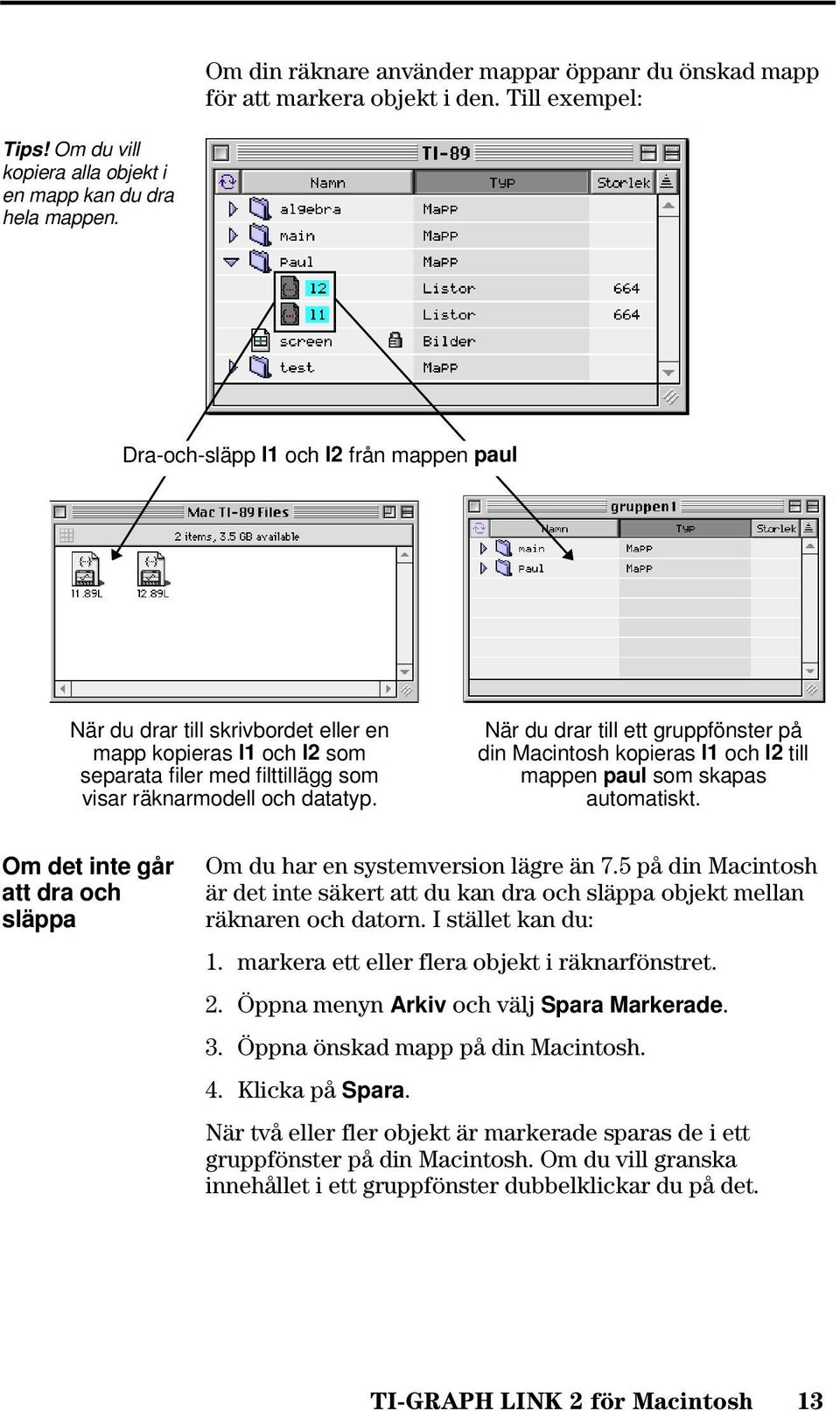 Om din räknare använder mappar öppanr du önskad mapp för att markera objekt i den. Till exempel:

Tips! Om du vill kopiera alla objekt i en mapp kan du dra hela mappen.

TI-89

| Namn | Typ | Storlek |
|---|---|---|
| algebra | Mapp | |
| main | Mapp | |
| paul | Mapp | |
| l2 | Listor | 664 |
| l1 | Listor | 664 |
| screen | Bilder | |
| test | Mapp | |

Dra-och-släpp l1 och l2 från mappen paul

Mac TI-89 Files

2 items, 3.5 GB available

l1.89L

l2.89L

gruppen1

| Namn | Typ | Storlek |
|---|---|---|
| main | Mapp | |
| paul | Mapp | |

När du drar till skrivbordet eller en mapp kopieras l1 och l2 som separata filer med filttillägg som visar räknarmodell och datatyp.

När du drar till ett gruppfönster på din Macintosh kopieras l1 och l2 till mappen paul som skapas automatiskt.

Om det inte går att dra och släppa

Om du har en systemversion lägre än 7.5 på din Macintosh är det inte säkert att du kan dra och släppa objekt mellan räknaren och datorn. I stället kan du:

1. markera ett eller flera objekt i räknarfönstret.

2. Öppna menyn Arkiv och välj Spara Markerade.

3. Öppna önskad mapp på din Macintosh.

4. Klicka på Spara.

När två eller fler objekt är markerade sparas de i ett gruppfönster på din Macintosh. Om du vill granska innehållet i ett gruppfönster dubbelklickar du på det.

TI-GRAPH LINK 2 för Macintosh 13